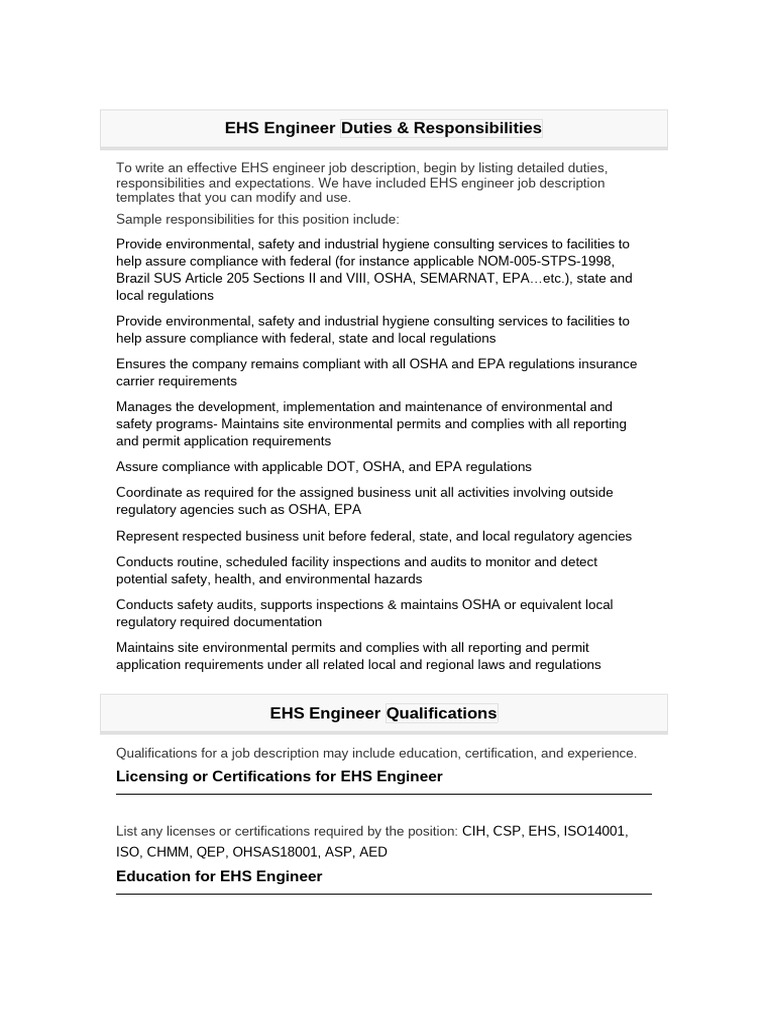 EHS Engineer Duties & Responsibilities

To write an effective EHS engineer job description, begin by listing detailed duties, responsibilities and expectations. We have included EHS engineer job description templates that you can modify and use.

Sample responsibilities for this position include:

Provide environmental, safety and industrial hygiene consulting services to facilities to help assure compliance with federal (for instance applicable NOM-005-STPS-1998, Brazil SUS Article 205 Sections II and VIII, OSHA, SEMARNAT, EPA…etc.), state and local regulations

Provide environmental, safety and industrial hygiene consulting services to facilities to help assure compliance with federal, state and local regulations

Ensures the company remains compliant with all OSHA and EPA regulations insurance carrier requirements

Manages the development, implementation and maintenance of environmental and safety programs- Maintains site environmental permits and complies with all reporting and permit application requirements

Assure compliance with applicable DOT, OSHA, and EPA regulations

Coordinate as required for the assigned business unit all activities involving outside regulatory agencies such as OSHA, EPA

Represent respected business unit before federal, state, and local regulatory agencies

Conducts routine, scheduled facility inspections and audits to monitor and detect potential safety, health, and environmental hazards

Conducts safety audits, supports inspections & maintains OSHA or equivalent local regulatory required documentation

Maintains site environmental permits and complies with all reporting and permit application requirements under all related local and regional laws and regulations

EHS Engineer Qualifications

Qualifications for a job description may include education, certification, and experience.

Licensing or Certifications for EHS Engineer

List any licenses or certifications required by the position: CIH, CSP, EHS, ISO14001, ISO, CHMM, QEP, OHSAS18001, ASP, AED

Education for EHS Engineer